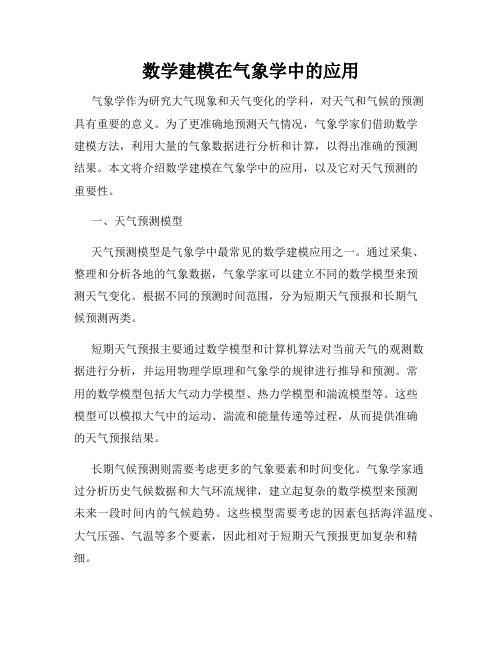 数学建模在气象学中的应用

气象学作为研究大气现象和天气变化的学科，对天气和气候的预测具有重要的意义。为了更准确地预测天气情况，气象学家们借助数学建模方法，利用大量的气象数据进行分析和计算，以得出准确的预测结果。本文将介绍数学建模在气象学中的应用，以及它对天气预测的重要性。

一、天气预测模型

天气预测模型是气象学中最常见的数学建模应用之一。通过采集、整理和分析各地的气象数据，气象学家可以建立不同的数学模型来预测天气变化。根据不同的预测时间范围，分为短期天气预报和长期气候预测两类。

短期天气预报主要通过数学模型和计算机算法对当前天气的观测数据进行分析，并运用物理学原理和气象学的规律进行推导和预测。常用的数学模型包括大气动力学模型、热力学模型和湍流模型等。这些模型可以模拟大气中的运动、湍流和能量传递等过程，从而提供准确的天气预报结果。

长期气候预测则需要考虑更多的气象要素和时间变化。气象学家通过分析历史气候数据和大气环流规律，建立起复杂的数学模型来预测未来一段时间内的气候趋势。这些模型需要考虑的因素包括海洋温度、大气压强、气温等多个要素，因此相对于短期天气预报更加复杂和精细。